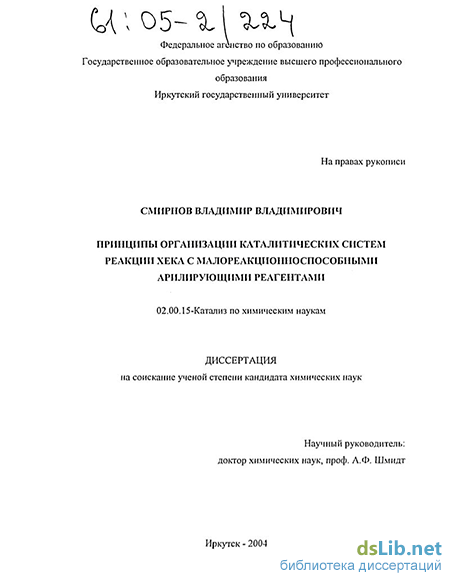 61:05-2/224

Федеральное агентство по образованию
Государственное образовательное учреждение высшего профессионального образования
Иркутский государственный университет

На правах рукописи

СМИРНОВ ВЛАДИМИР ВЛАДИМИРОВИЧ

ПРИНЦИПЫ ОРГАНИЗАЦИИ КАТАЛИТИЧЕСКИХ СИСТЕМ РЕАКЦИИ ХЕКА С МАЛОРЕАКЦИОННОСПОСОБНЫМИ АРИЛИРУЮЩИМИ РЕАГЕНТАМИ

02.00.15-Катализ по химическим наукам

ДИССЕРТАЦИЯ
на соискание ученой степени кандидата химических наук

Научный руководитель:
доктор химических наук, проф. А.Ф. Шмидт

Иркутск - 2004

dsLib.net
библиотека диссертаций